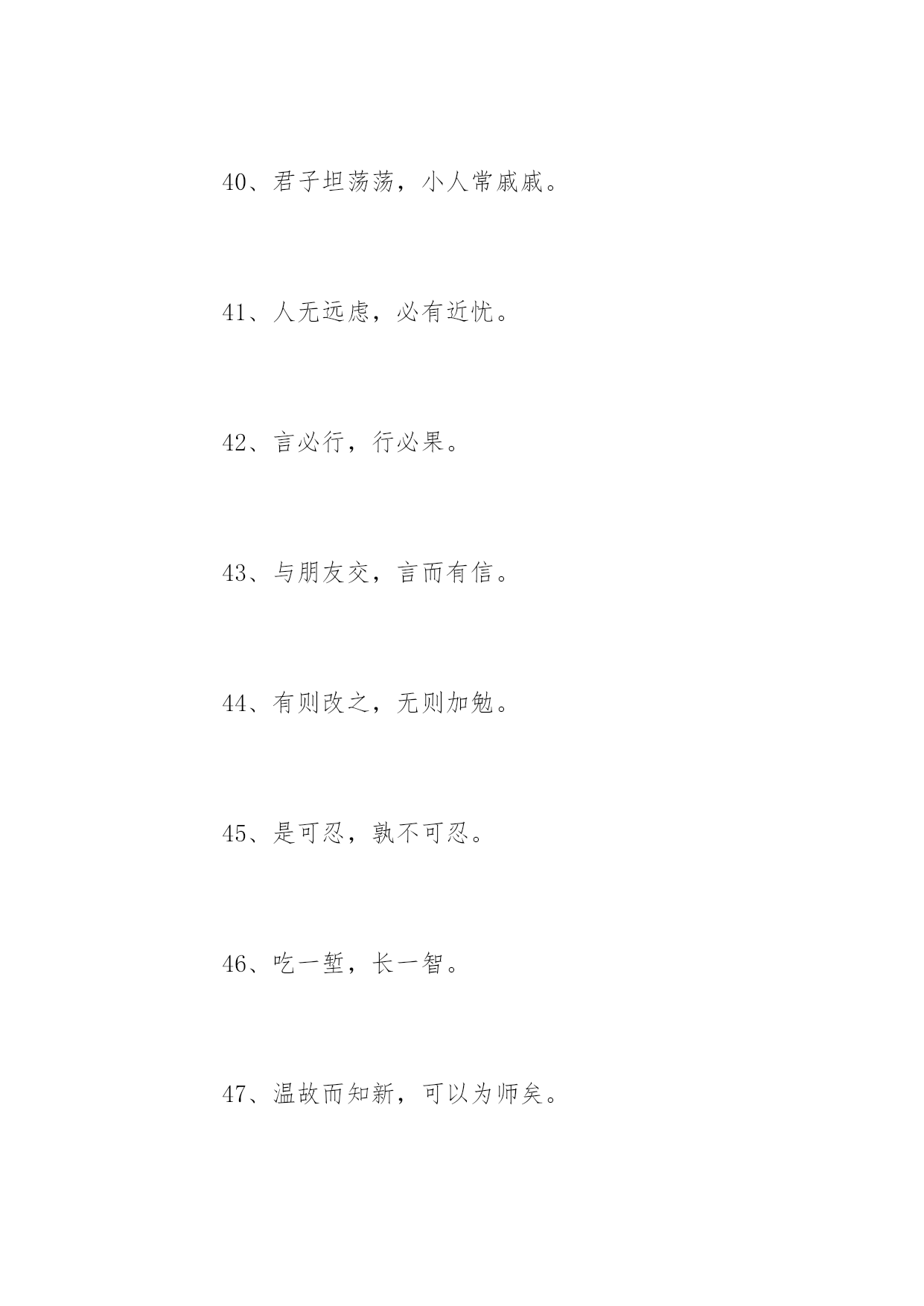 40、君子坦荡荡，小人常戚戚。

41、人无远虑，必有近忧。

42、言必行，行必果。

43、与朋友交，言而有信。

44、有则改之，无则加勉。

45、是可忍，孰不可忍。

46、吃一堑，长一智。

47、温故而知新，可以为师矣。